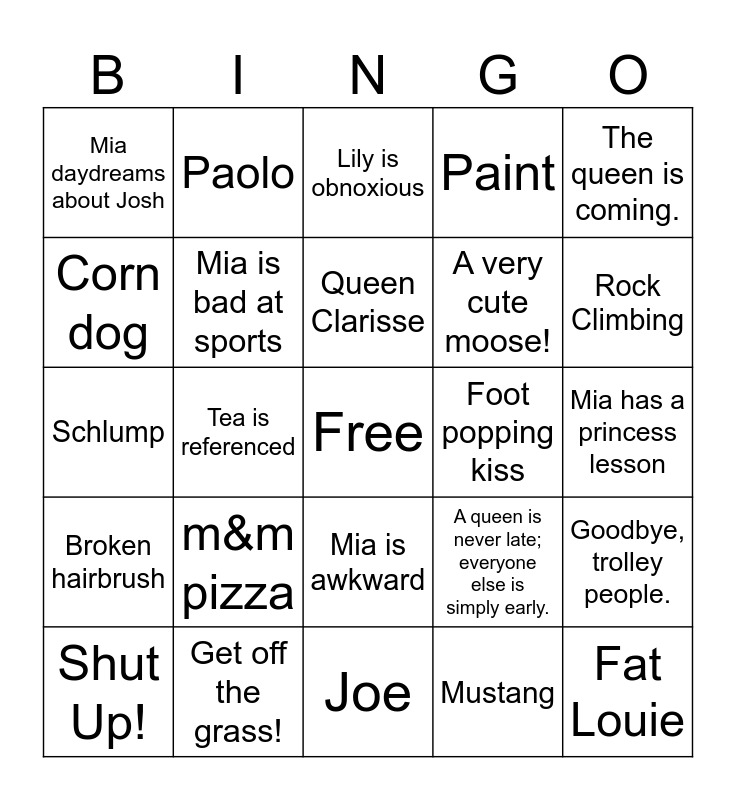 | B | I | N | G | O |
|---|---|---|---|---|
| Mia daydreams about Josh | Paolo | Lily is obnoxious | Paint | The queen is coming. |
| Corn dog | Mia is bad at sports | Queen Clarisse | A very cute moose! | Rock Climbing |
| Schlump | Tea is referenced | Free | Foot popping kiss | Mia has a princess lesson |
| Broken hairbrush | m&m pizza | Mia is awkward | A queen is never late; everyone else is simply early. | Goodbye, trolley people. |
| Shut Up! | Get off the grass! | Joe | Mustang | Fat Louie |